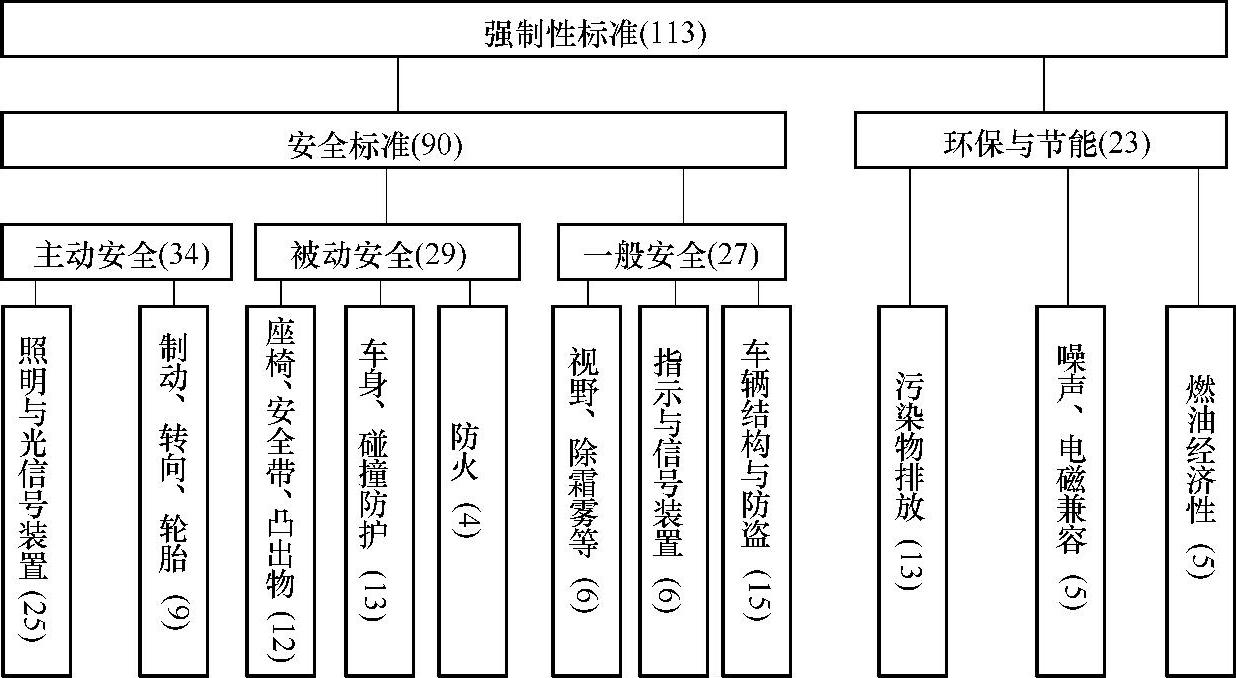 强制性标准(113)

安全标准(90)

环保与节能(23)

主动安全(34)

被动安全(29)

一般安全(27)

照明与光信号装置(25)

制动、转向、轮胎(9)

座椅、安全带、凸出物(12)

车身、碰撞防护(13)

防火(4)

视野、除霜雾等(6)

指示与信号装置(6)

车辆结构与防盗(15)

污染物排放(13)

噪声、电磁兼容(5)

燃油经济性(5)